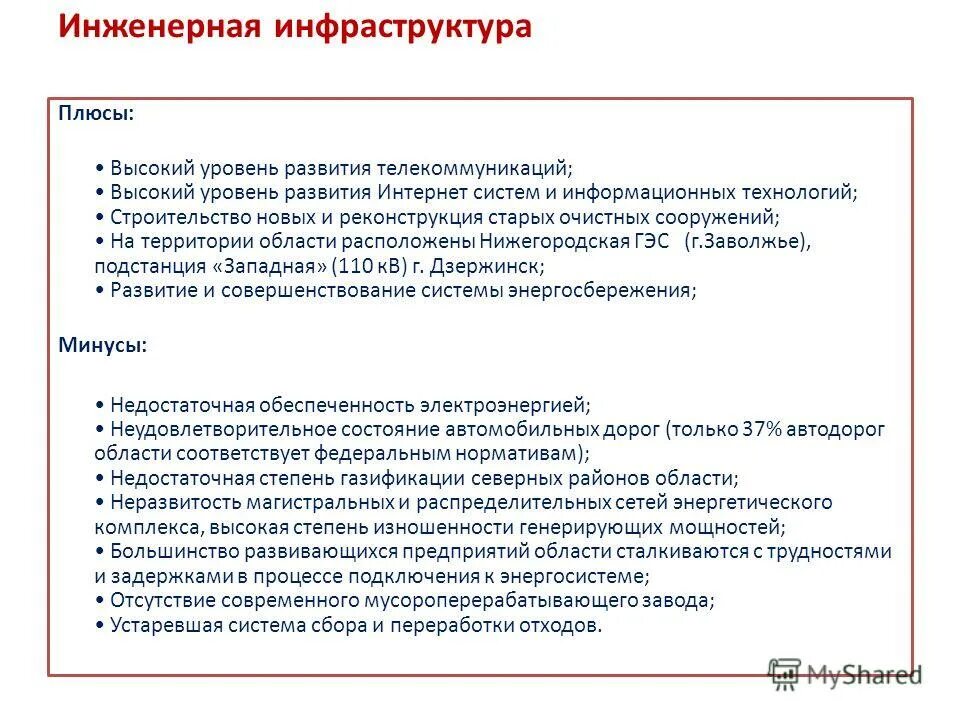 Инженерная инфраструктура

Плюсы:

• Высокий уровень развития телекоммуникаций;
• Высокий уровень развития Интернет систем и информационных технологий;
• Строительство новых и реконструкция старых очистных сооружений;
• На территории области расположены Нижегородская ГЭС (г.Заволжье), подстанция «Западная» (110 кВ) г. Дзержинск;
• Развитие и совершенствование системы энергосбережения;

Минусы:

• Недостаточная обеспеченность электроэнергией;
• Неудовлетворительное состояние автомобильных дорог (только 37% автодорог области соответствует федеральным нормативам);
• Недостаточная степень газификации северных районов области;
• Неразвитость магистральных и распределительных сетей энергетического комплекса, высокая степень изношенности генерирующих мощностей;
• Большинство развивающихся предприятий области сталкиваются с трудностями и задержками в процессе подключения к энергосистеме;
• Отсутствие современного мусороперерабатывающего завода;
• Устаревшая система сбора и переработки отходов.

MyShared